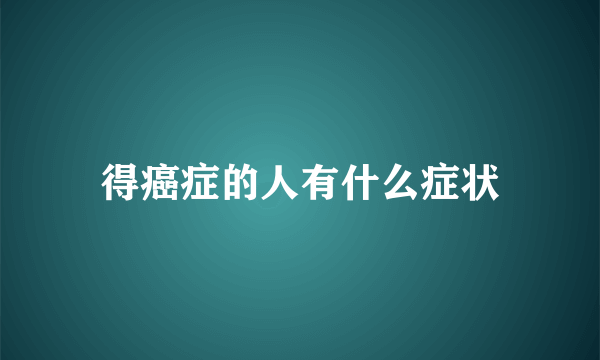 得癌症的人有什么症状